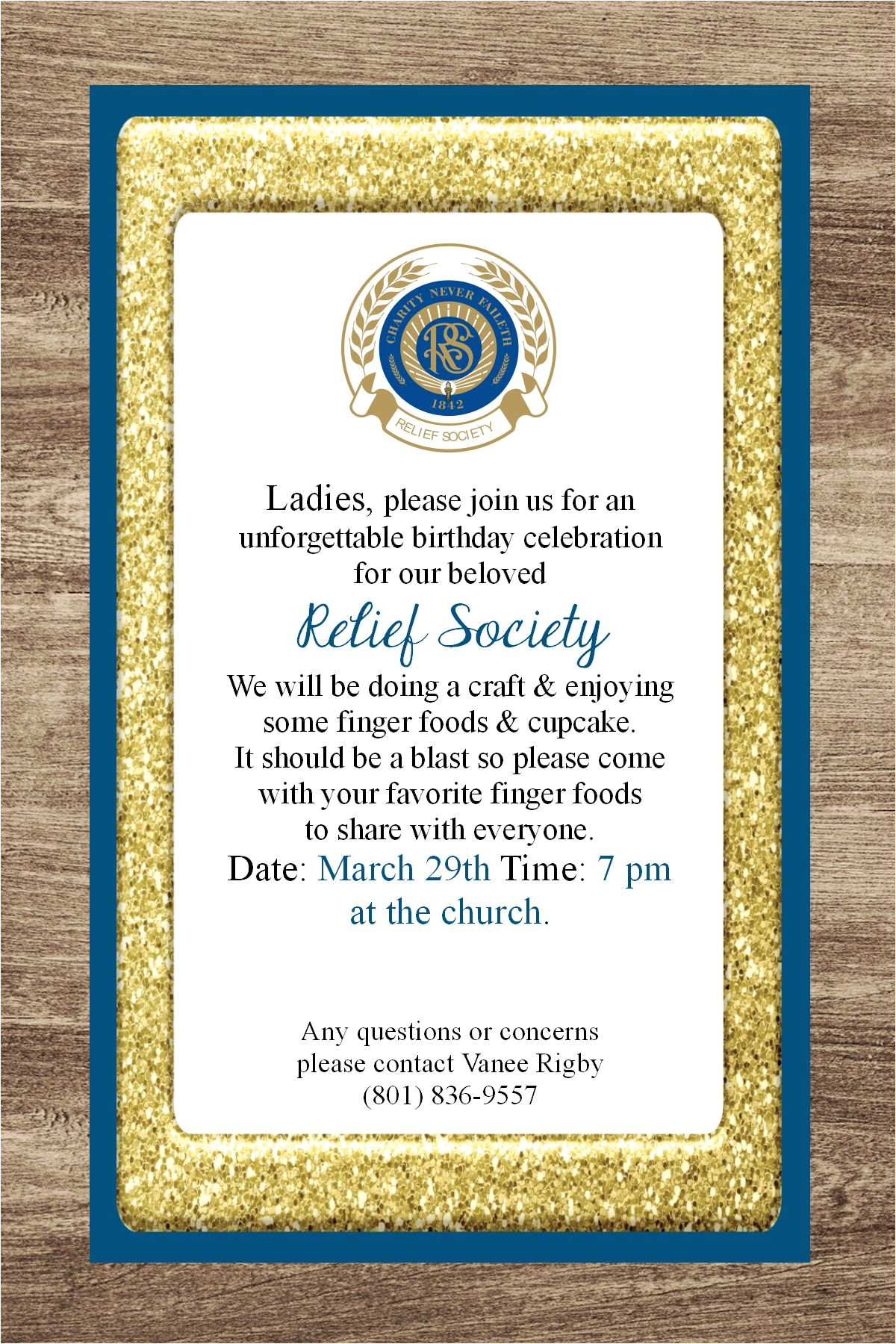 CHARITY NEVER FAILETH
RS
1842
RELIEF SOCIETY

Ladies, please join us for an unforgettable birthday celebration for our beloved

Relief Society

We will be doing a craft & enjoying some finger foods & cupcake. It should be a blast so please come with your favorite finger foods to share with everyone.

Date: March 29th Time: 7 pm at the church.

Any questions or concerns please contact Vanee Rigby (801) 836-9557